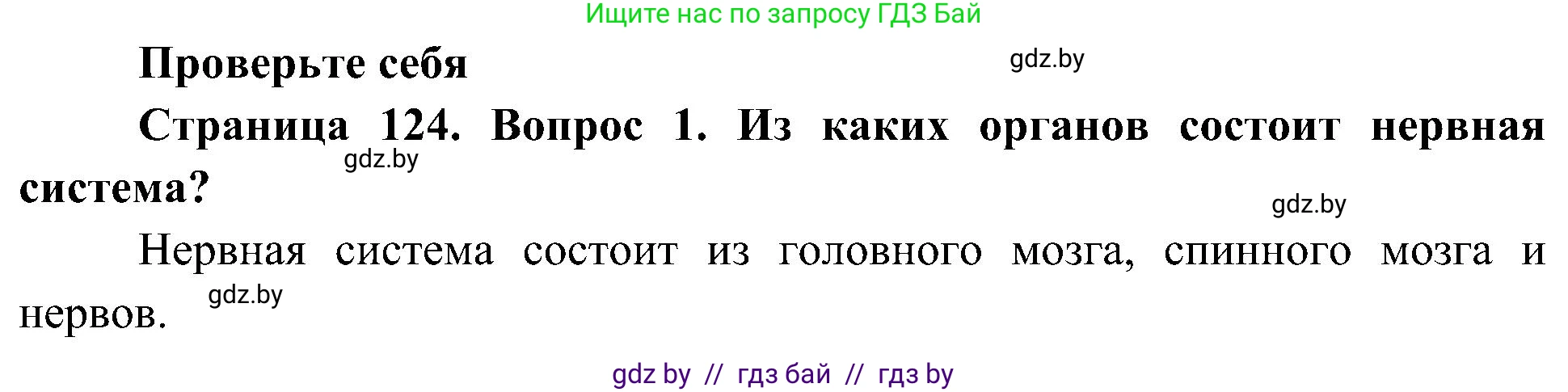 Ищите нас по запросу ГДЗ Бай

Проверьте себя

gdz.by

Страница 124. Вопрос 1. Из каких органов состоит нервная система?

gdz.by

gdz.by

Нервная система состоит из головного мозга, спинного мозга и нервов.

gdz.by

gdz by // гдз бай // гдз by